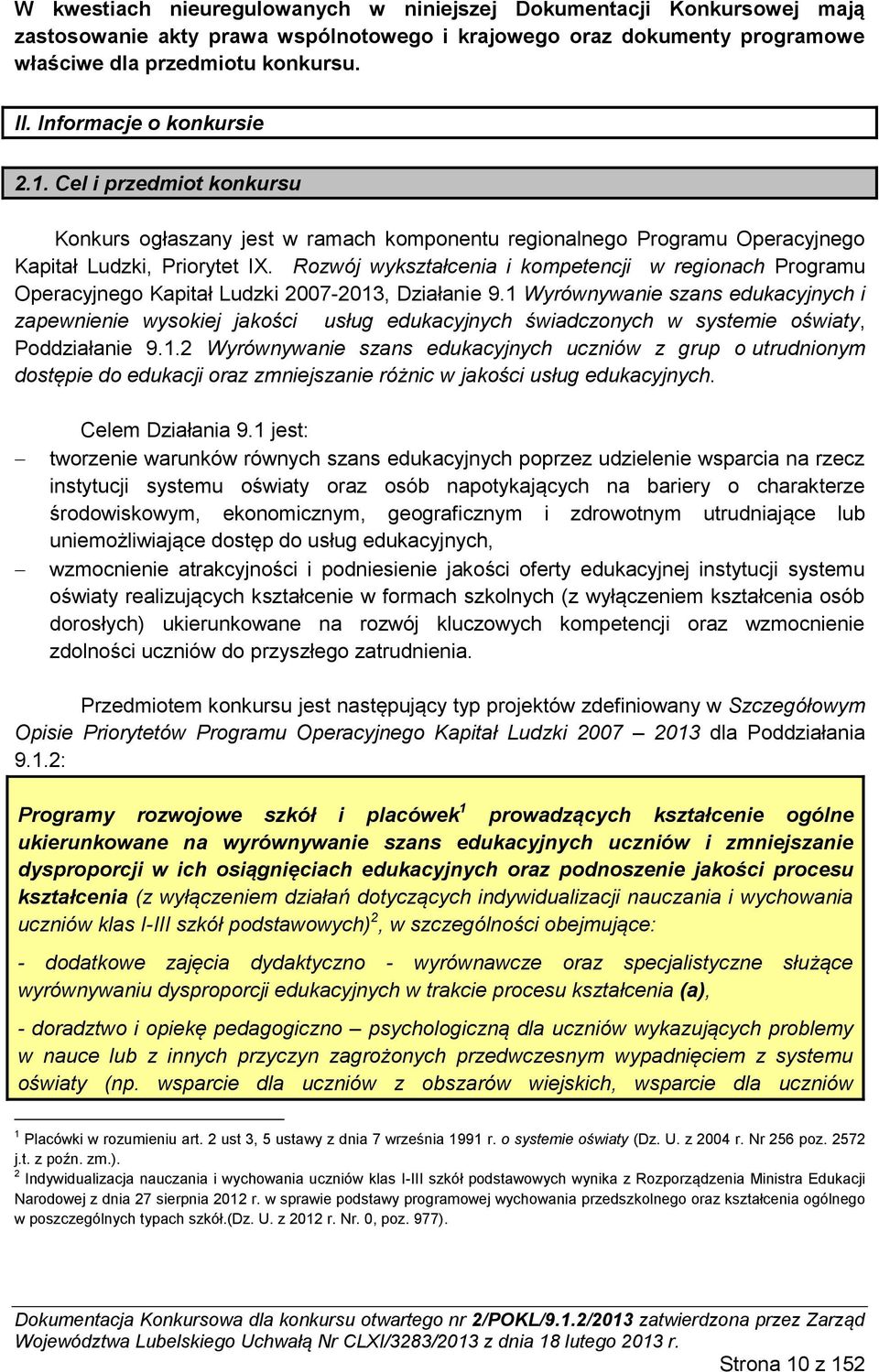 W kwestiach nieuregulowanych w niniejszej Dokumentacji Konkursowej mają zastosowanie akty prawa wspólnotowego i krajowego oraz dokumenty programowe właściwe dla przedmiotu konkursu.

II. Informacje o konkursie

2.1. Cel i przedmiot konkursu

Konkurs ogłaszany jest w ramach komponentu regionalnego Programu Operacyjnego Kapitał Ludzki, Priorytet IX. Rozwój wykształcenia i kompetencji w regionach Programu Operacyjnego Kapitał Ludzki 2007-2013, Działanie 9.1 Wyrównywanie szans edukacyjnych i zapewnienie wysokiej jakości usług edukacyjnych świadczonych w systemie oświaty, Poddziałanie 9.1.2 Wyrównywanie szans edukacyjnych uczniów z grup o utrudnionym dostępie do edukacji oraz zmniejszanie różnic w jakości usług edukacyjnych.

Celem Działania 9.1 jest:

– tworzenie warunków równych szans edukacyjnych poprzez udzielenie wsparcia na rzecz instytucji systemu oświaty oraz osób napotykających na bariery o charakterze środowiskowym, ekonomicznym, geograficznym i zdrowotnym utrudniające lub uniemożliwiające dostęp do usług edukacyjnych,

– wzmocnienie atrakcyjności i podniesienie jakości oferty edukacyjnej instytucji systemu oświaty realizujących kształcenie w formach szkolnych (z wyłączeniem kształcenia osób dorosłych) ukierunkowane na rozwój kluczowych kompetencji oraz wzmocnienie zdolności uczniów do przyszłego zatrudnienia.

Przedmiotem konkursu jest następujący typ projektów zdefiniowany w Szczegółowym Opisie Priorytetów Programu Operacyjnego Kapitał Ludzki 2007 – 2013 dla Poddziałania 9.1.2:

Programy rozwojowe szkół i placówek$^1$ prowadzących kształcenie ogólne ukierunkowane na wyrównywanie szans edukacyjnych uczniów i zmniejszanie dysproporcji w ich osiągnięciach edukacyjnych oraz podnoszenie jakości procesu kształcenia (z wyłączeniem działań dotyczących indywidualizacji nauczania i wychowania uczniów klas I-III szkół podstawowych)$^2$, w szczególności obejmujące:

- dodatkowe zajęcia dydaktyczno - wyrównawcze oraz specjalistyczne służące wyrównywaniu dysproporcji edukacyjnych w trakcie procesu kształcenia (a),

- doradztwo i opiekę pedagogiczno – psychologiczną dla uczniów wykazujących problemy w nauce lub z innych przyczyn zagrożonych przedwczesnym wypadnięciem z systemu oświaty (np. wsparcie dla uczniów z obszarów wiejskich, wsparcie dla uczniów

$^1$ Placówki w rozumieniu art. 2 ust 3, 5 ustawy z dnia 7 września 1991 r. o systemie oświaty (Dz. U. z 2004 r. Nr 256 poz. 2572 j.t. z poźn. zm.).
$^2$ Indywidualizacja nauczania i wychowania uczniów klas I-III szkół podstawowych wynika z Rozporządzenia Ministra Edukacji Narodowej z dnia 27 sierpnia 2012 r. w sprawie podstawy programowej wychowania przedszkolnego oraz kształcenia ogólnego w poszczególnych typach szkół.(Dz. U. z 2012 r. Nr. 0, poz. 977).

Dokumentacja Konkursowa dla konkursu otwartego nr 2/POKL/9.1.2/2013 zatwierdzona przez Zarząd Województwa Lubelskiego Uchwałą Nr CLXI/3283/2013 z dnia 18 lutego 2013 r.

Strona 10 z 152